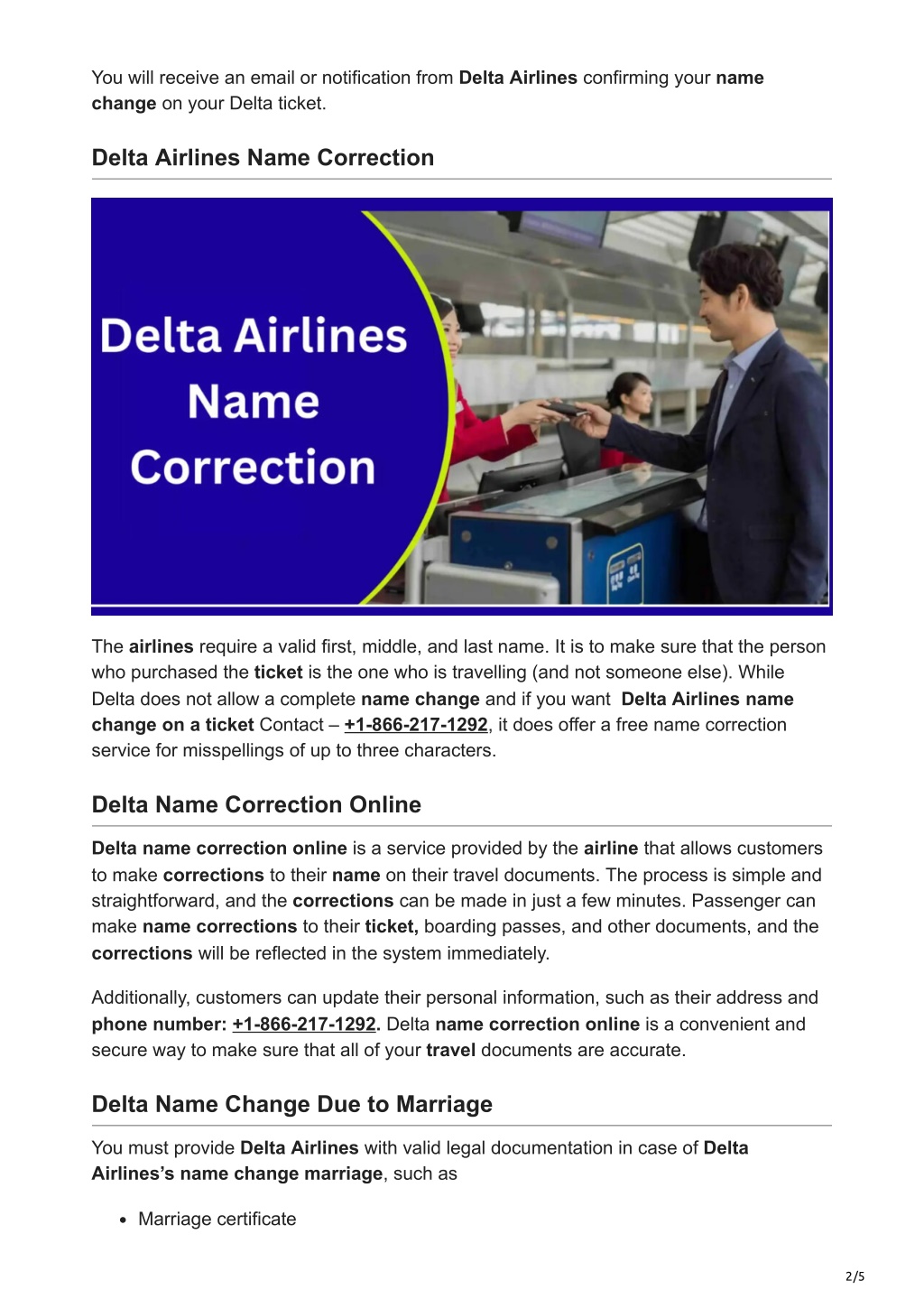 You will receive an email or notification from Delta Airlines confirming your name change on your Delta ticket.

Delta Airlines Name Correction

Delta Airlines Name Correction

The airlines require a valid first, middle, and last name. It is to make sure that the person who purchased the ticket is the one who is travelling (and not someone else). While Delta does not allow a complete name change and if you want Delta Airlines name change on a ticket Contact – +1-866-217-1292, it does offer a free name correction service for misspellings of up to three characters.

Delta Name Correction Online

Delta name correction online is a service provided by the airline that allows customers to make corrections to their name on their travel documents. The process is simple and straightforward, and the corrections can be made in just a few minutes. Passenger can make name corrections to their ticket, boarding passes, and other documents, and the corrections will be reflected in the system immediately.

Additionally, customers can update their personal information, such as their address and phone number: +1-866-217-1292. Delta name correction online is a convenient and secure way to make sure that all of your travel documents are accurate.

Delta Name Change Due to Marriage

You must provide Delta Airlines with valid legal documentation in case of Delta Airlines's name change marriage, such as

• Marriage certificate

2/5